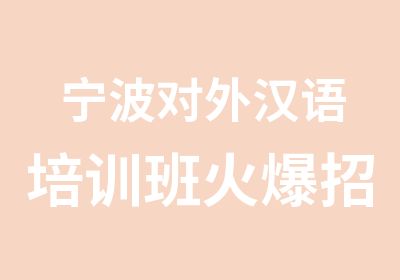 宁波对外汉语
培训班火爆招